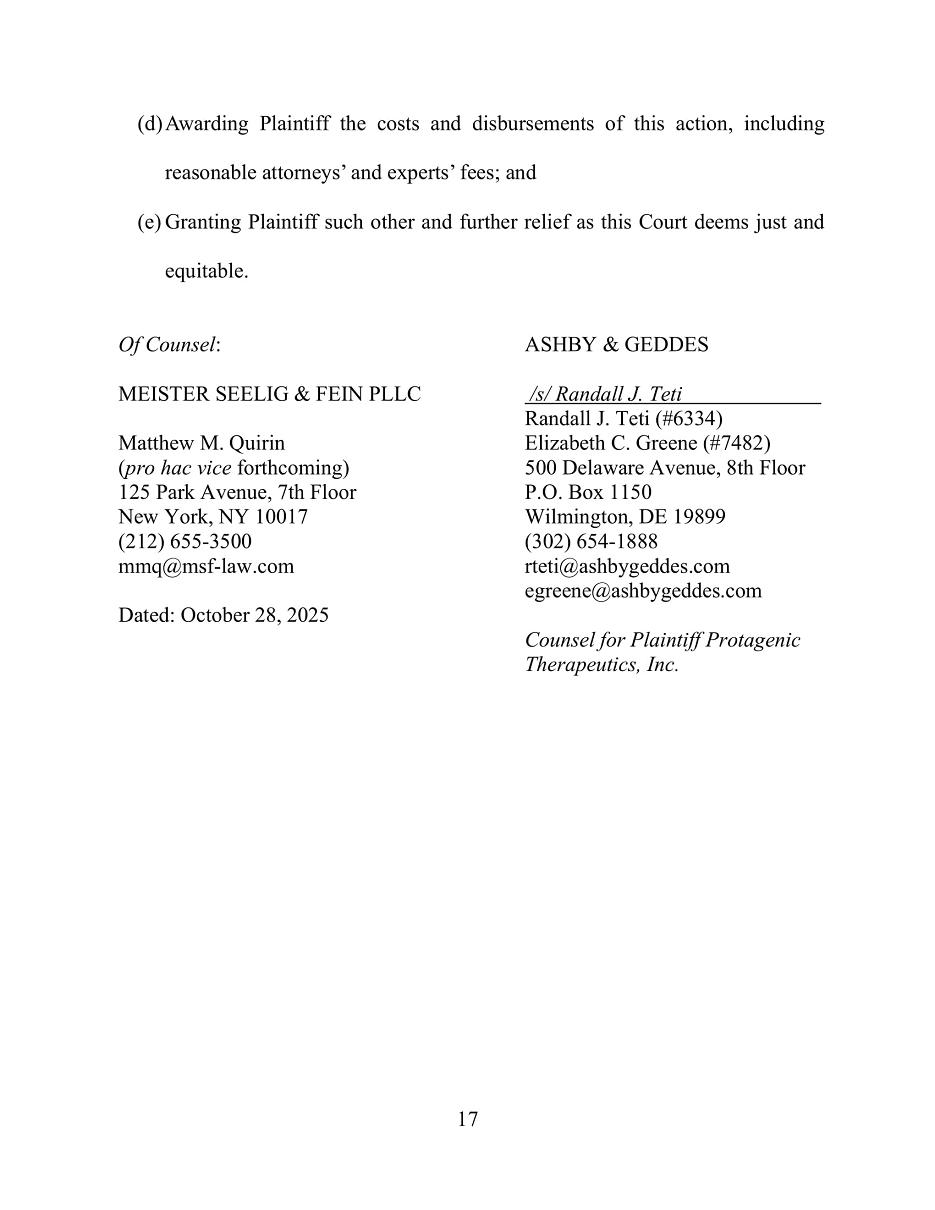 (d) Awarding Plaintiff the costs and disbursements of this action, including reasonable attorneys' and experts' fees; and

(e) Granting Plaintiff such other and further relief as this Court deems just and equitable.

Of Counsel:

MEISTER SEELIG & FEIN PLLC

Matthew M. Quirin
(pro hac vice forthcoming)
125 Park Avenue, 7th Floor
New York, NY 10017
(212) 655-3500
mmq@msf-law.com

Dated: October 28, 2025

ASHBY & GEDDES

/s/ Randall J. Teti
Randall J. Teti (#6334)
Elizabeth C. Greene (#7482)
500 Delaware Avenue, 8th Floor
P.O. Box 1150
Wilmington, DE 19899
(302) 654-1888
rteti@ashbygeddes.com
egreene@ashbygeddes.com

Counsel for Plaintiff Protagenic Therapeutics, Inc.

17